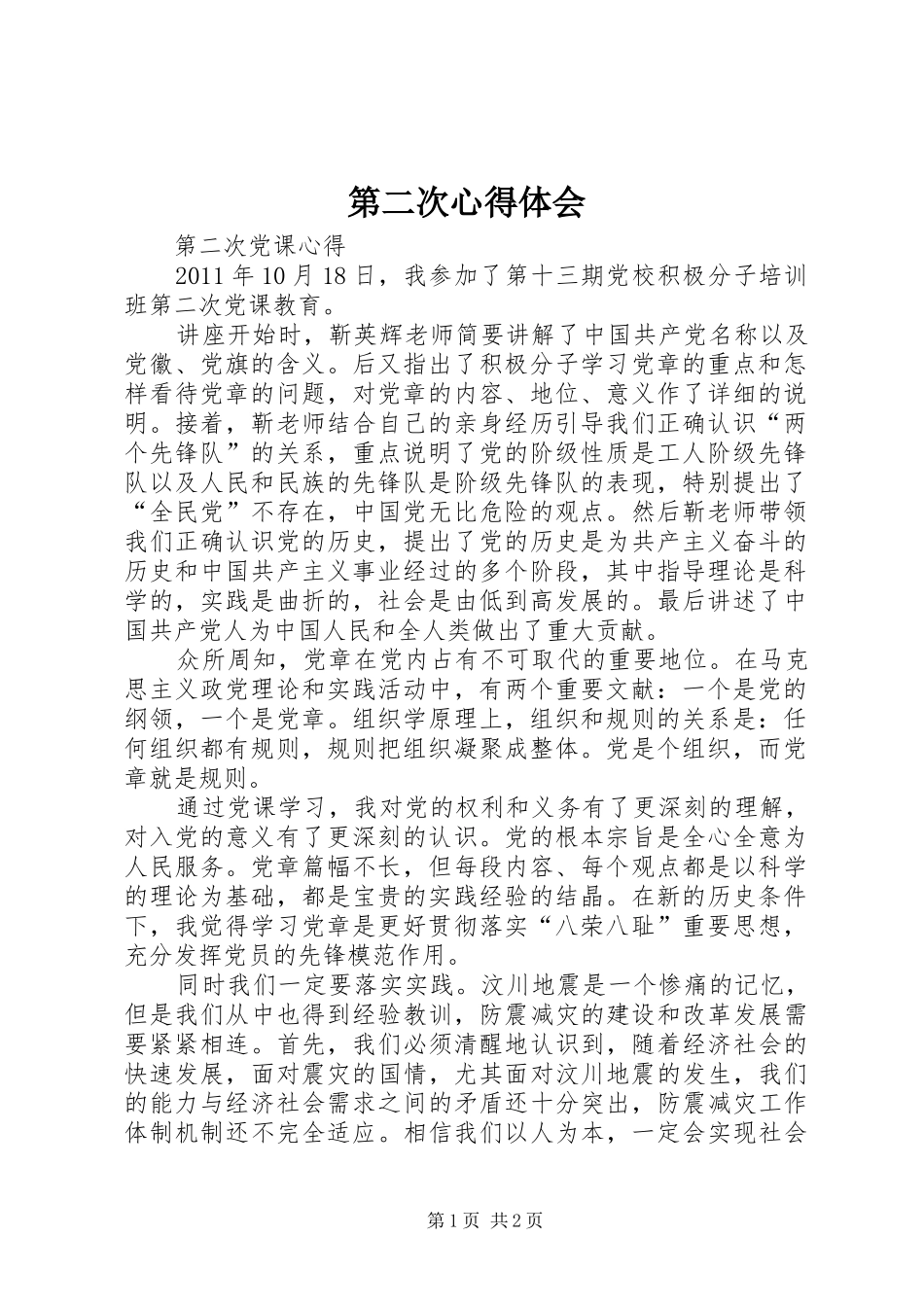 第二次心得体会

第二次党课心得

2011 年 10 月 18 日，我参加了第十三期党校积极分子培训班第二次党课教育。

讲座开始时，靳英辉老师简要讲解了中国共产党名称以及党徽、党旗的含义。后又指出了积极分子学习党章的重点和怎样看待党章的问题，对党章的内容、地位、意义作了详细的说明。接着，靳老师结合自己的亲身经历引导我们正确认识“两个先锋队”的关系，重点说明了党的阶级性质是工人阶级先锋队以及人民和民族的先锋队是阶级先锋队的表现，特别提出了“全民党”不存在，中国党无比危险的观点。然后靳老师带领我们正确认识党的历史，提出了党的历史是为共产主义奋斗的历史和中国共产主义事业经过的多个阶段，其中指导理论是科学的，实践是曲折的，社会是由低到高发展的。最后讲述了中国共产党人为中国人民和全人类做出了重大贡献。

众所周知，党章在党内占有不可取代的重要地位。在马克思主义政党理论和实践活动中，有两个重要文献：一个是党的纲领，一个是党章。组织学原理上，组织和规则的关系是：任何组织都有规则，规则把组织凝聚成整体。党是个组织，而党章就是规则。

通过党课学习，我对党的权利和义务有了更深刻的理解，对入党的意义有了更深刻的认识。党的根本宗旨是全心全意为人民服务。党章篇幅不长，但每段内容、每个观点都是以科学的理论为基础，都是宝贵的实践经验的结晶。在新的历史条件下，我觉得学习党章是更好贯彻落实“八荣八耻”重要思想，充分发挥党员的先锋模范作用。

同时我们一定要落实实践。汶川地震是一个惨痛的记忆，但是我们从中也得到经验教训，防震减灾的建设和改革发展需要紧紧相连。首先，我们必须清醒地认识到，随着经济社会的快速发展，面对震灾的国情，尤其面对汶川地震的发生，我们的能力与经济社会需求之间的矛盾还十分突出，防震减灾工作体制机制还不完全适应。相信我们以人为本，一定会实现社会

第 1 页 共 2 页